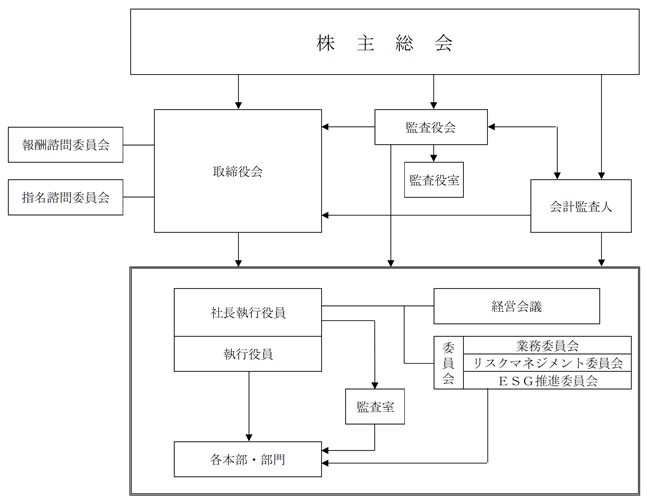 株 主 総 会

報酬諮問委員会

指名諮問委員会

取締役会

監査役会

監査役室

会計監査人

社長執行役員

執行役員

経営会議

委員会

業務委員会

リスクマネジメント委員会

ＥＳＧ推進委員会

監査室

各本部・部門